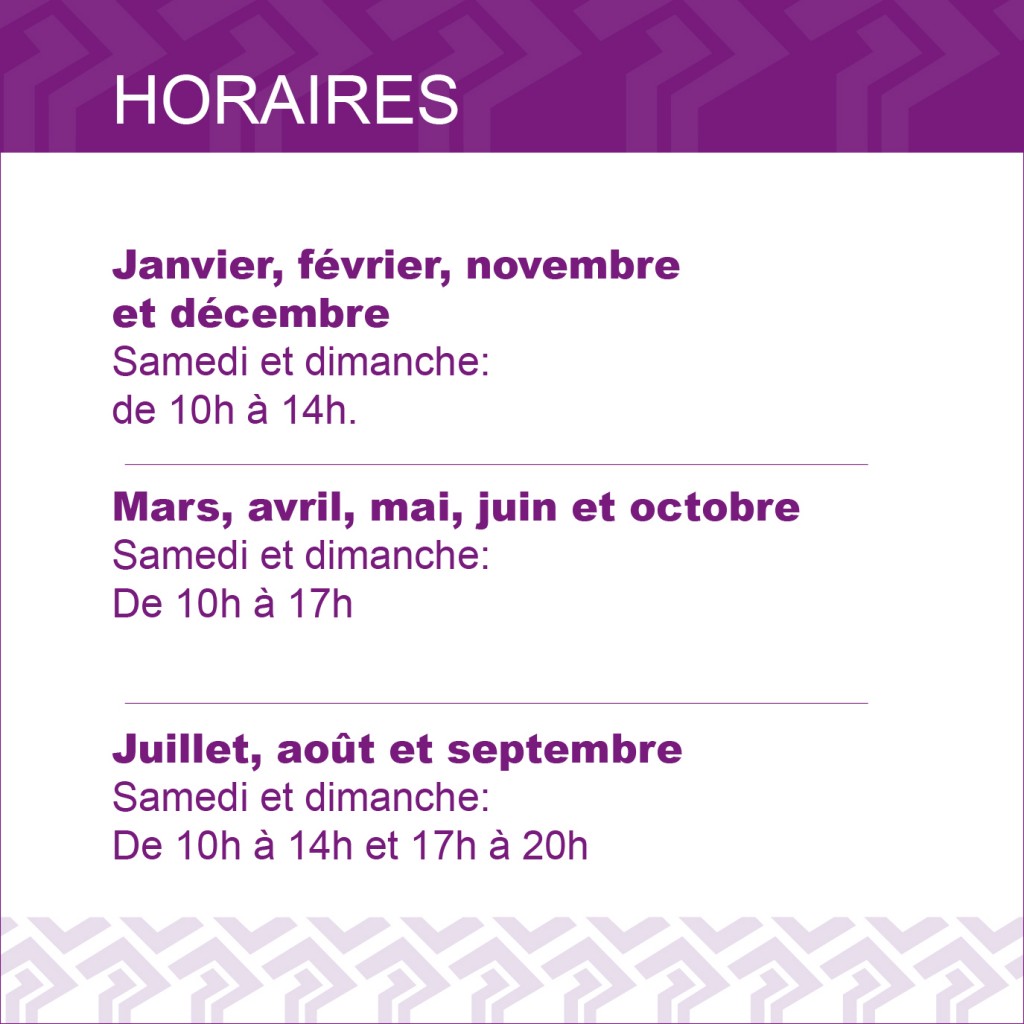 HORAIRES

Janvier, février, novembre et décembre
Samedi et dimanche:
de 10h à 14h.

Mars, avril, mai, juin et octobre
Samedi et dimanche:
De 10h à 17h

Juillet, août et septembre
Samedi et dimanche:
De 10h à 14h et 17h à 20h